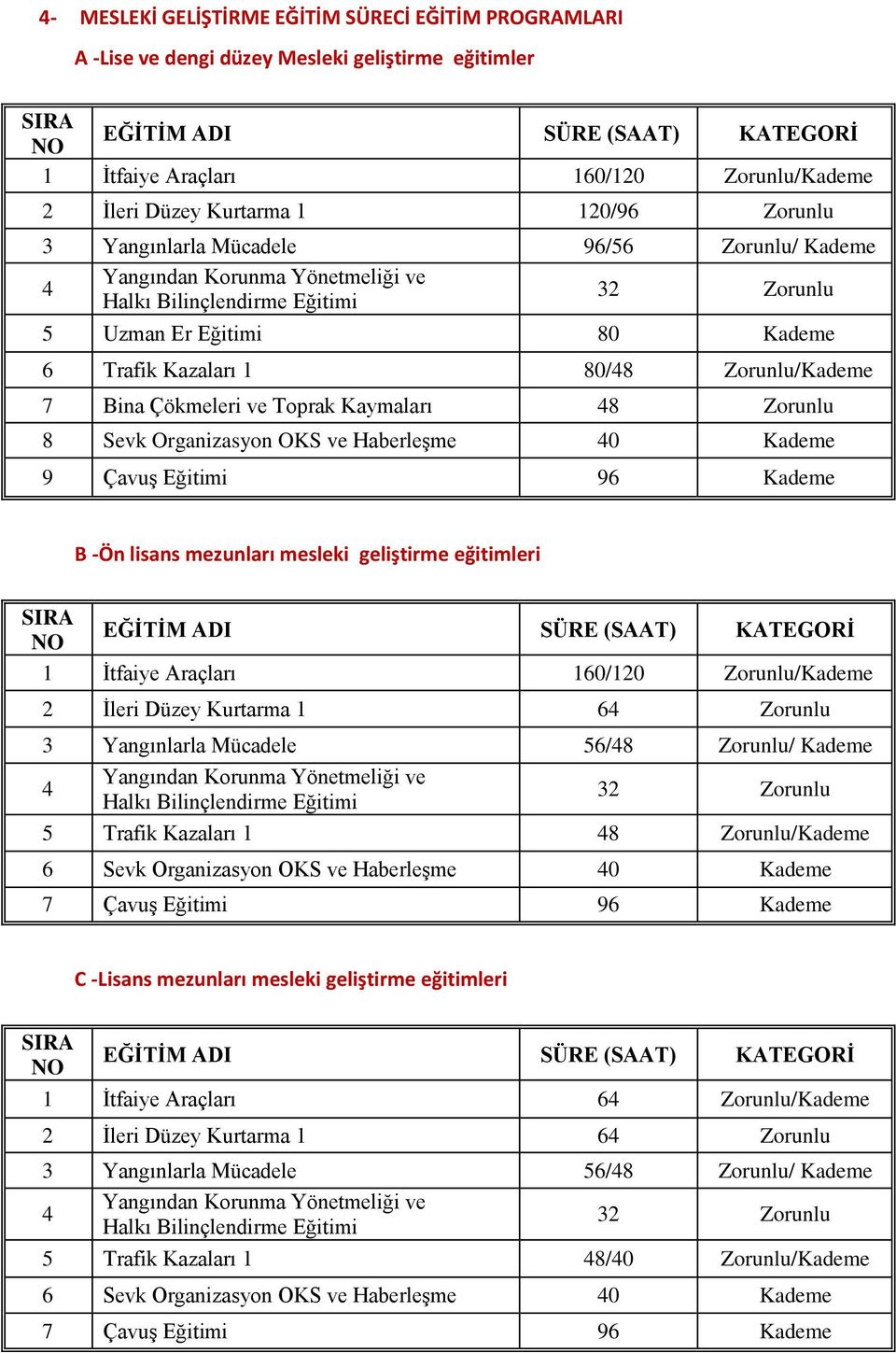 4- MESLEKİ GELİŞTİRME EĞİTİM SÜRECİ EĞİTİM PROGRAMLARI

A -Lise ve dengi düzey Mesleki geliştirme eğitimler

| SIRA NO | EĞİTİM ADI | SÜRE (SAAT) | KATEGORİ |
|---|---|---|---|
| 1 | İtfaiye Araçları | 160/120 | Zorunlu/Kademe |
| 2 | İleri Düzey Kurtarma 1 | 120/96 | Zorunlu |
| 3 | Yangınlarla Mücadele | 96/56 | Zorunlu/ Kademe |
| 4 | Yangından Korunma Yönetmeliği ve Halkı Bilinçlendirme Eğitimi | 32 | Zorunlu |
| 5 | Uzman Er Eğitimi | 80 | Kademe |
| 6 | Trafik Kazaları 1 | 80/48 | Zorunlu/Kademe |
| 7 | Bina Çökmeleri ve Toprak Kaymaları | 48 | Zorunlu |
| 8 | Sevk Organizasyon OKS ve Haberleşme | 40 | Kademe |
| 9 | Çavuş Eğitimi | 96 | Kademe |

B -Ön lisans mezunları mesleki geliştirme eğitimleri

| SIRA NO | EĞİTİM ADI | SÜRE (SAAT) | KATEGORİ |
|---|---|---|---|
| 1 | İtfaiye Araçları | 160/120 | Zorunlu/Kademe |
| 2 | İleri Düzey Kurtarma 1 | 64 | Zorunlu |
| 3 | Yangınlarla Mücadele | 56/48 | Zorunlu/ Kademe |
| 4 | Yangından Korunma Yönetmeliği ve Halkı Bilinçlendirme Eğitimi | 32 | Zorunlu |
| 5 | Trafik Kazaları 1 | 48 | Zorunlu/Kademe |
| 6 | Sevk Organizasyon OKS ve Haberleşme | 40 | Kademe |
| 7 | Çavuş Eğitimi | 96 | Kademe |

C -Lisans mezunları mesleki geliştirme eğitimleri

| SIRA NO | EĞİTİM ADI | SÜRE (SAAT) | KATEGORİ |
|---|---|---|---|
| 1 | İtfaiye Araçları | 64 | Zorunlu/Kademe |
| 2 | İleri Düzey Kurtarma 1 | 64 | Zorunlu |
| 3 | Yangınlarla Mücadele | 56/48 | Zorunlu/ Kademe |
| 4 | Yangından Korunma Yönetmeliği ve Halkı Bilinçlendirme Eğitimi | 32 | Zorunlu |
| 5 | Trafik Kazaları 1 | 48/40 | Zorunlu/Kademe |
| 6 | Sevk Organizasyon OKS ve Haberleşme | 40 | Kademe |
| 7 | Çavuş Eğitimi | 96 | Kademe |